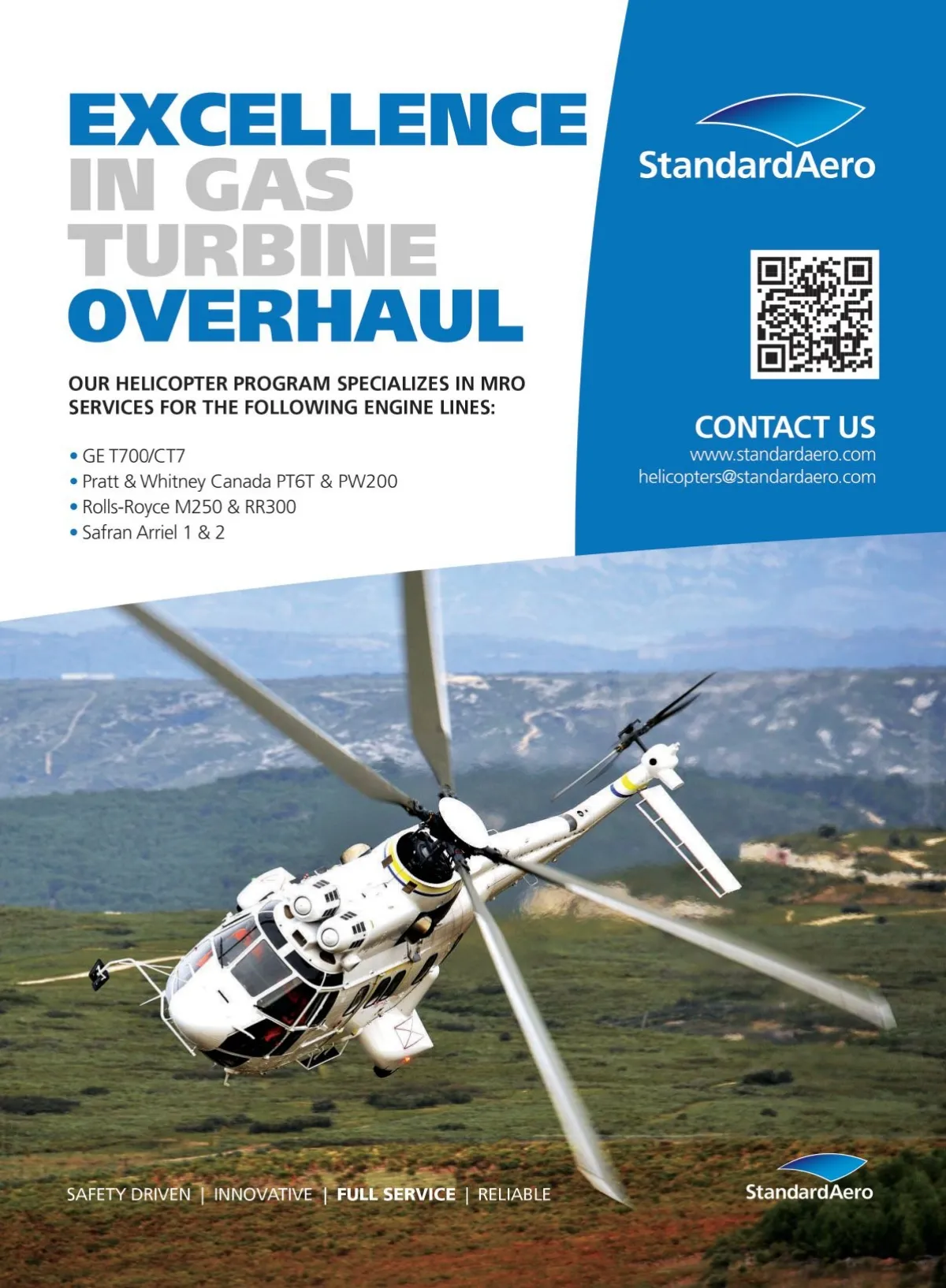 EXCELLENCE IN GAS TURBINE OVERHAUL

OUR HELICOPTER PROGRAM SPECIALIZES IN MRO SERVICES FOR THE FOLLOWING ENGINE LINES:

• GE T700/CT7
• Pratt & Whitney Canada PT6T & PW200
• Rolls-Royce M250 & RR300
• Safran Arriel 1 & 2

StandardAero

CONTACT US
www.standardaero.com
helicopters@standardaero.com

SAFETY DRIVEN | INNOVATIVE | FULL SERVICE | RELIABLE

StandardAero